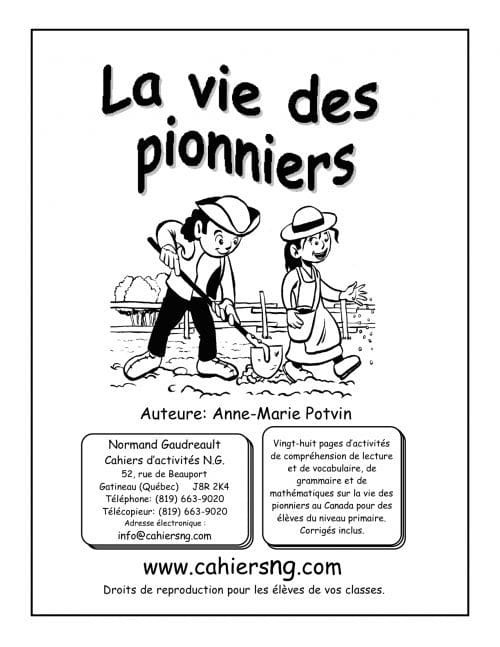 La vie des pionniers

Auteure: Anne-Marie Potvin

Normand Gaudreault
Cahiers d'activités N.G.
52, rue de Beauport
Gatineau (Québec) J8R 2K4
Téléphone: (819) 663-9020
Télécopieur: (819) 663-9020
Adresse électronique :
info@cahiersng.com

Vingt-huit pages d'activités de compréhension de lecture et de vocabulaire, de grammaire et de mathématiques sur la vie des pionniers au Canada pour des élèves du niveau primaire. Corrigés inclus.

www.cahiersng.com

Droits de reproduction pour les élèves de vos classes.